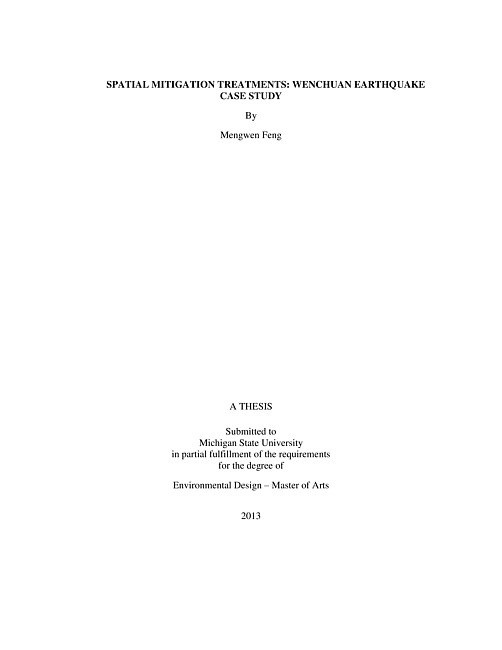 SPATIAL MITIGATION TREATMENTS: WENCHUAN EARTHQUAKE CASE STUDY

By

Mengwen Feng

A THESIS

Submitted to
Michigan State University
in partial fulfillment of the requirements
for the degree of

Environmental Design – Master of Arts

2013